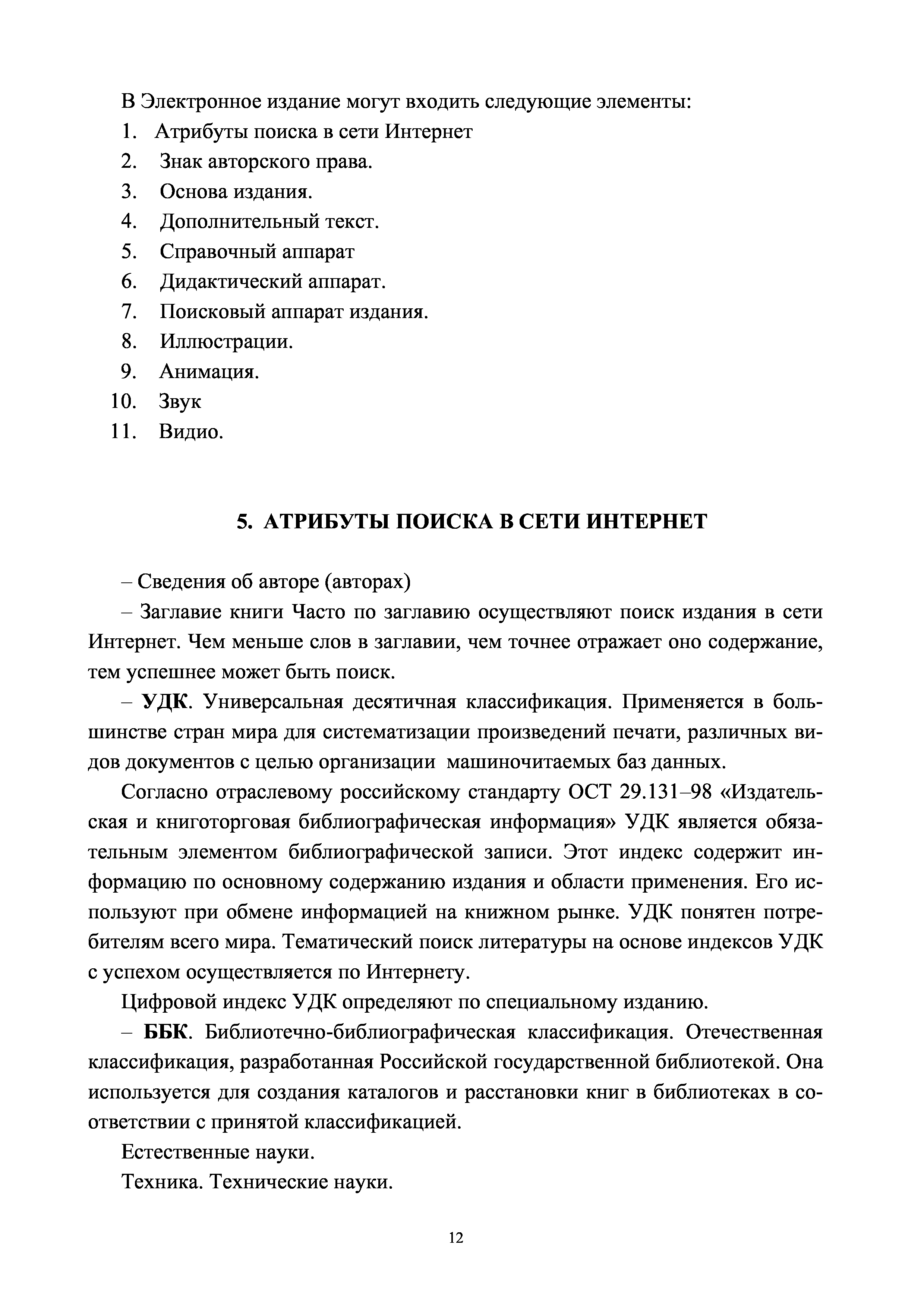 В Электронное издание могут входить следующие элементы:
1. Атрибуты поиска в сети Интернет
2. Знак авторского права.
3. Основа издания.
4. Дополнительный текст.
5. Справочный аппарат
6. Дидактический аппарат.
7. Поисковый аппарат издания.
8. Иллюстрации.
9. Анимация.
10. Звук
11. Видио.

5. АТРИБУТЫ ПОИСКА В СЕТИ ИНТЕРНЕТ

– Сведения об авторе (авторах)

– Заглавие книги Часто по заглавию осуществляют поиск издания в сети Интернет. Чем меньше слов в заглавии, чем точнее отражает оно содержание, тем успешнее может быть поиск.

– УДК. Универсальная десятичная классификация. Применяется в большинстве стран мира для систематизации произведений печати, различных видов документов с целью организации машиночитаемых баз данных.

Согласно отраслевому российскому стандарту ОСТ 29.131–98 «Издательская и книготорговая библиографическая информация» УДК является обязательным элементом библиографической записи. Этот индекс содержит информацию по основному содержанию издания и области применения. Его используют при обмене информацией на книжном рынке. УДК понятен потребителям всего мира. Тематический поиск литературы на основе индексов УДК с успехом осуществляется по Интернету.

Цифровой индекс УДК определяют по специальному изданию.

– ББК. Библиотечно-библиографическая классификация. Отечественная классификация, разработанная Российской государственной библиотекой. Она используется для создания каталогов и расстановки книг в библиотеках в соответствии с принятой классификацией.

Естественные науки.

Техника. Технические науки.

12